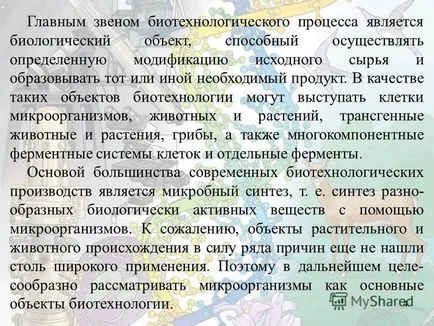 Главным звеном биотехнологического процесса является биологический объект, способный осуществлять определенную модификацию исходного сырья и образовывать тот или иной необходимый продукт. В качестве таких объектов биотехнологии могут выступать клетки микроорганизмов, животных и растений, трансгенные животные и растения, грибы, а также многокомпонентные ферментные системы клеток и отдельные ферменты.

Основой большинства современных биотехнологических производств является микробный синтез, т. е. синтез разнообразных биологически активных веществ с помощью микроорганизмов. К сожалению, объекты растительного и животного происхождения в силу ряда причин еще не нашли столь широкого применения. Поэтому в дальнейшем целесообразно рассматривать микроорганизмы как основные объекты биотехнологии.

MyShared